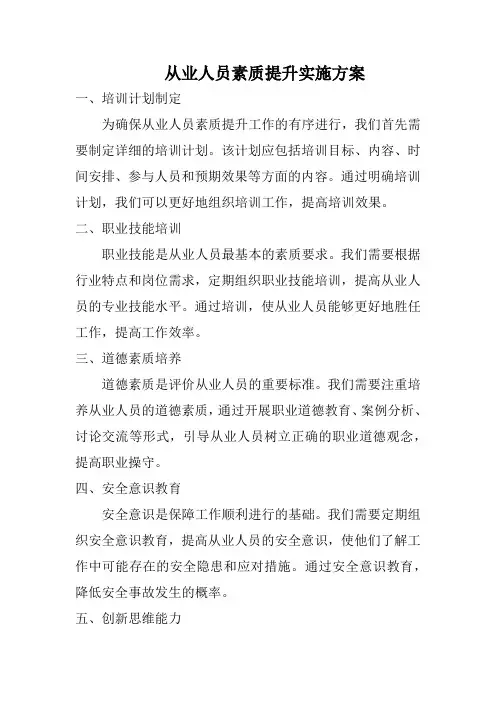 从业人员素质提升实施方案

一、培训计划制定

为确保从业人员素质提升工作的有序进行，我们首先需要制定详细的培训计划。该计划应包括培训目标、内容、时间安排、参与人员和预期效果等方面的内容。通过明确培训计划，我们可以更好地组织培训工作，提高培训效果。

二、职业技能培训

职业技能是从业人员最基本的素质要求。我们需要根据行业特点和岗位需求，定期组织职业技能培训，提高从业人员的专业技能水平。通过培训，使从业人员能够更好地胜任工作，提高工作效率。

三、道德素质培养

道德素质是评价从业人员的重要标准。我们需要注重培养从业人员的道德素质，通过开展职业道德教育、案例分析、讨论交流等形式，引导从业人员树立正确的职业道德观念，提高职业操守。

四、安全意识教育

安全意识是保障工作顺利进行的基础。我们需要定期组织安全意识教育，提高从业人员的安全意识，使他们了解工作中可能存在的安全隐患和应对措施。通过安全意识教育，降低安全事故发生的概率。

五、创新思维能力